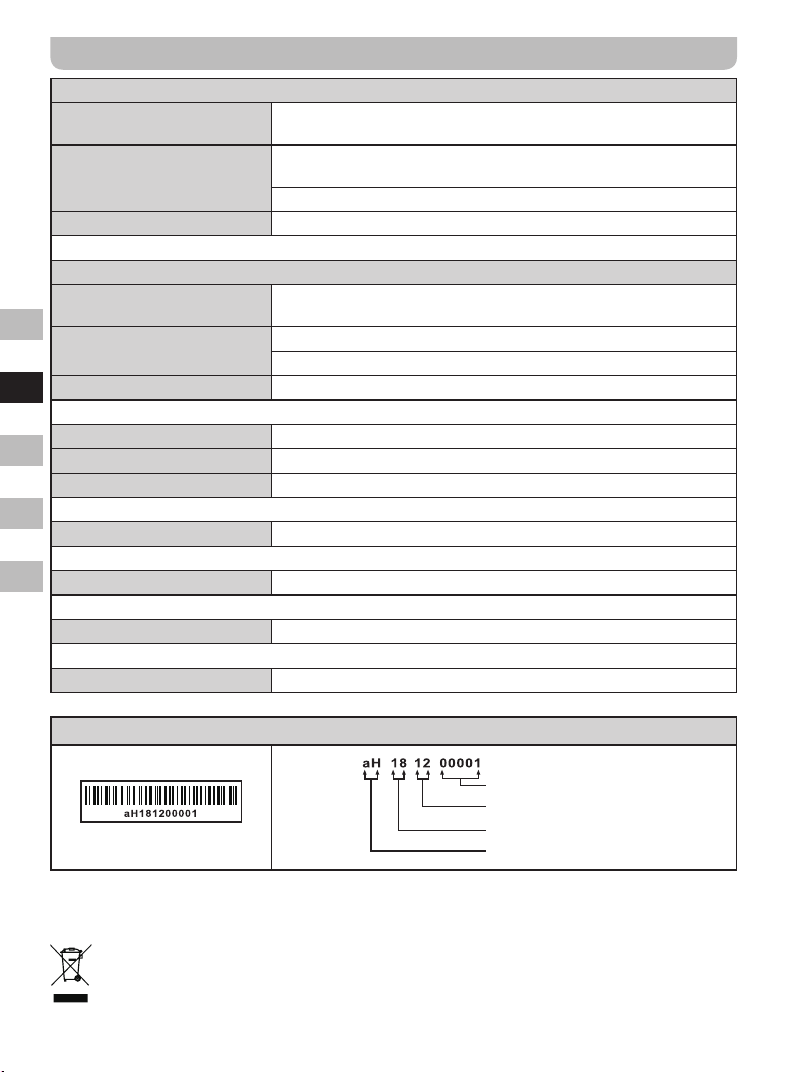 aH181200001

aH 18 12 00001